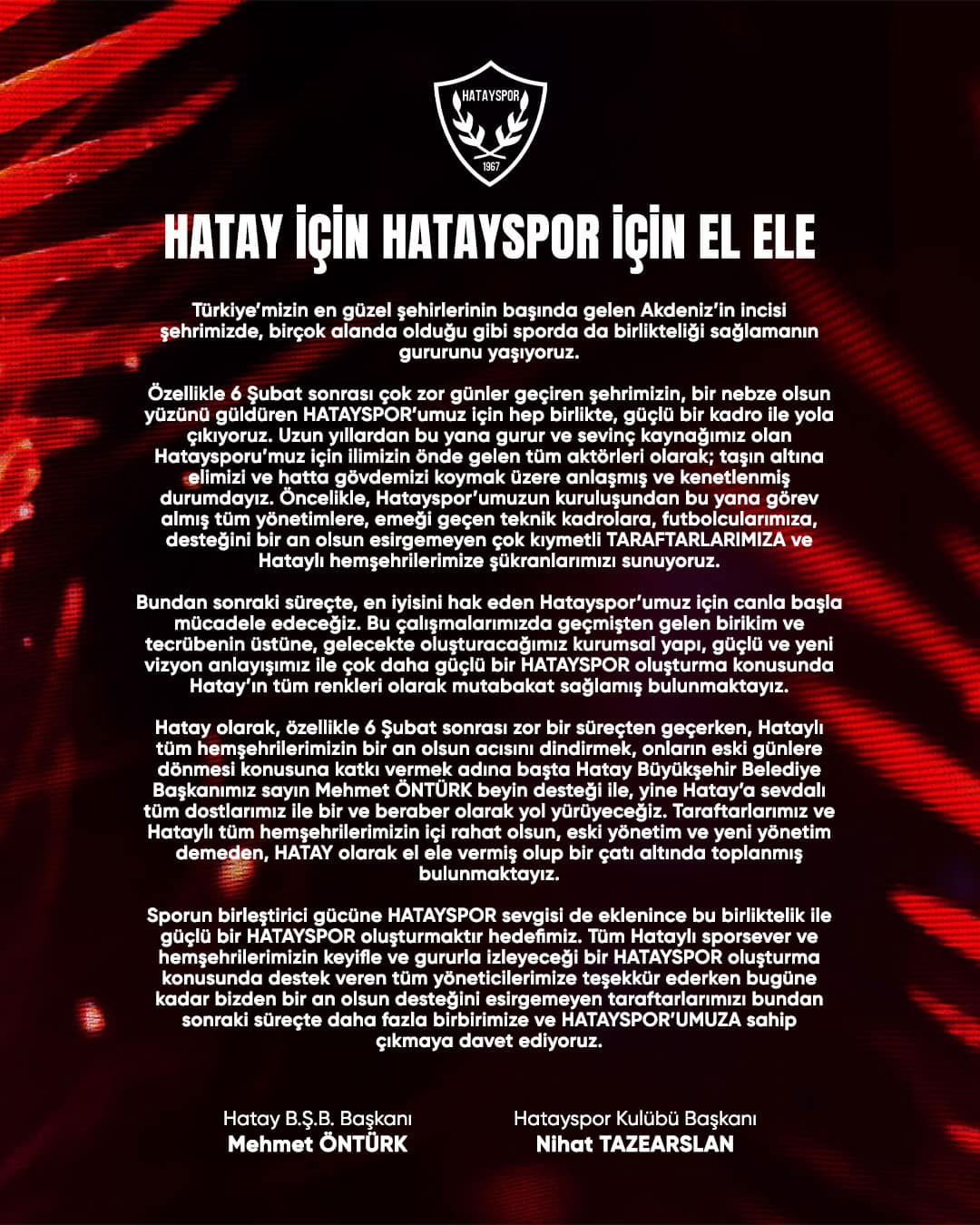 HATAYSPOR
1967

HATAY İÇİN HATAYSPOR İÇİN EL ELE

Türkiye'mizin en güzel şehirlerinin başında gelen Akdeniz'in incisi şehrimizde, birçok alanda olduğu gibi sporda da birlikteliği sağlamanın gururunu yaşıyoruz.

Özellikle 6 Şubat sonrası çok zor günler geçiren şehrimizin, bir nebze olsun yüzünü güldüren HATAYSPOR'umuz için hep birlikte, güçlü bir kadro ile yola çıkıyoruz. Uzun yıllardan bu yana gurur ve sevinç kaynağımız olan Hataysporu'muz için ilimizin önde gelen tüm aktörleri olarak; taşın altına elimizi ve hatta gövdemizi koymak üzere anlaşmış ve kenetlenmiş durumdayız. Öncelikle, Hatayspor'umuzun kuruluşundan bu yana görev almış tüm yönetimlere, emeği geçen teknik kadrolara, futbolcularımıza, desteğini bir an olsun esirgemeyen çok kıymetli TARAFTARLARIMIZA ve Hataylı hemşehrilerimize şükranlarımızı sunuyoruz.

Bundan sonraki süreçte, en iyisini hak eden Hatayspor'umuz için canla başla mücadele edeceğiz. Bu çalışmalarımızda geçmişten gelen birikim ve tecrübenin üstüne, gelecekte oluşturacağımız kurumsal yapı, güçlü ve yeni vizyon anlayışımız ile çok daha güçlü bir HATAYSPOR oluşturma konusunda Hatay'ın tüm renkleri olarak mutabakat sağlamış bulunmaktayız.

Hatay olarak, özellikle 6 Şubat sonrası zor bir süreçten geçerken, Hataylı tüm hemşehrilerimizin bir an olsun acısını dindirmek, onların eski günlere dönmesi konusuna katkı vermek adına başta Hatay Büyükşehir Belediye Başkanımız sayın Mehmet ÖNTÜRK beyin desteği ile, yine Hatay'a sevdalı tüm dostlarımız ile bir ve beraber olarak yol yürüyeceğiz. Taraftarlarımız ve Hataylı tüm hemşehrilerimizin içi rahat olsun, eski yönetim ve yeni yönetim demeden, HATAY olarak el ele vermiş olup bir çatı altında toplanmış bulunmaktayız.

Sporun birleştirici gücüne HATAYSPOR sevgisi de eklenince bu birliktelik ile güçlü bir HATAYSPOR oluşturmaktır hedefimiz. Tüm Hataylı sporsever ve hemşehrilerimizin keyifle ve gururla izleyeceği bir HATAYSPOR oluşturma konusunda destek veren tüm yöneticilerimize teşekkür ederken bugüne kadar bizden bir an olsun desteğini esirgemeyen taraftarlarımızı bundan sonraki süreçte daha fazla birbirimize ve HATAYSPOR'UMUZA sahip çıkmaya davet ediyoruz.

Hatay B.Ş.B. Başkanı
Mehmet ÖNTÜRK

Hatayspor Kulübü Başkanı
Nihat TAZEARSLAN